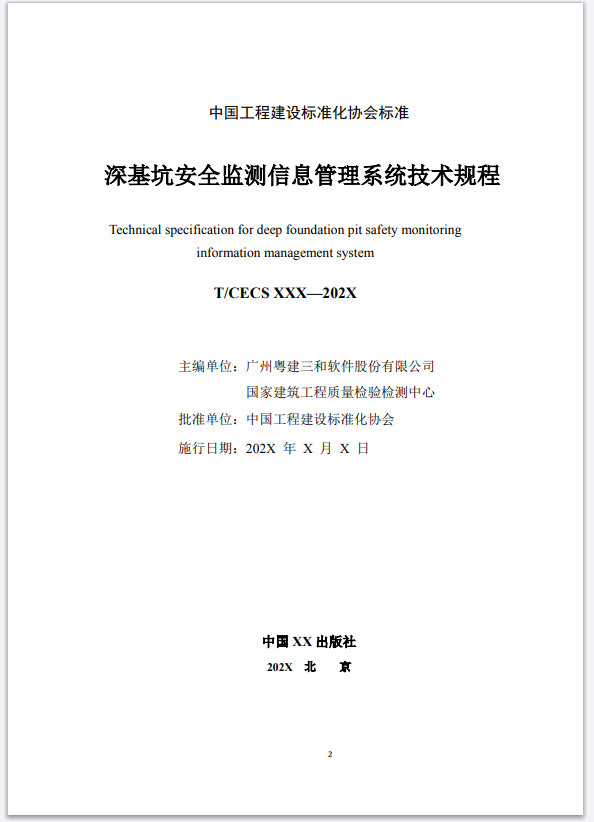 中国工程建设标准化协会标准

深基坑安全监测信息管理系统技术规程

Technical specification for deep foundation pit safety monitoring information management system

T/CECS XXX—202X

主编单位：广州粤建三和软件股份有限公司
国家建筑工程质量检验检测中心
批准单位：中国工程建设标准化协会
施行日期：202X 年 X 月 X 日

中国 XX 出版社
202X 北 京

2